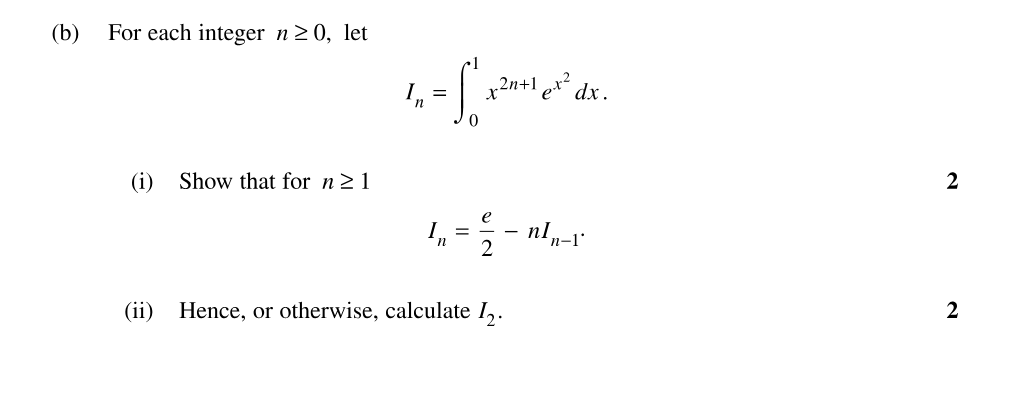 (b) For each integer $n \geq 0$, let

$I_n = \int_0^1 x^{2n+1} e^{x^2} \, dx.$

(i) Show that for $n \geq 1$ 2

$I_n = \frac{e}{2} - nI_{n-1}.$

(ii) Hence, or otherwise, calculate $I_2$. 2